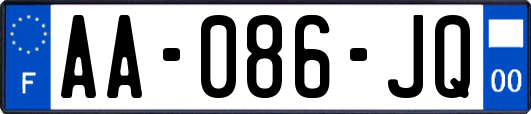 F
AA-086-JQ
00